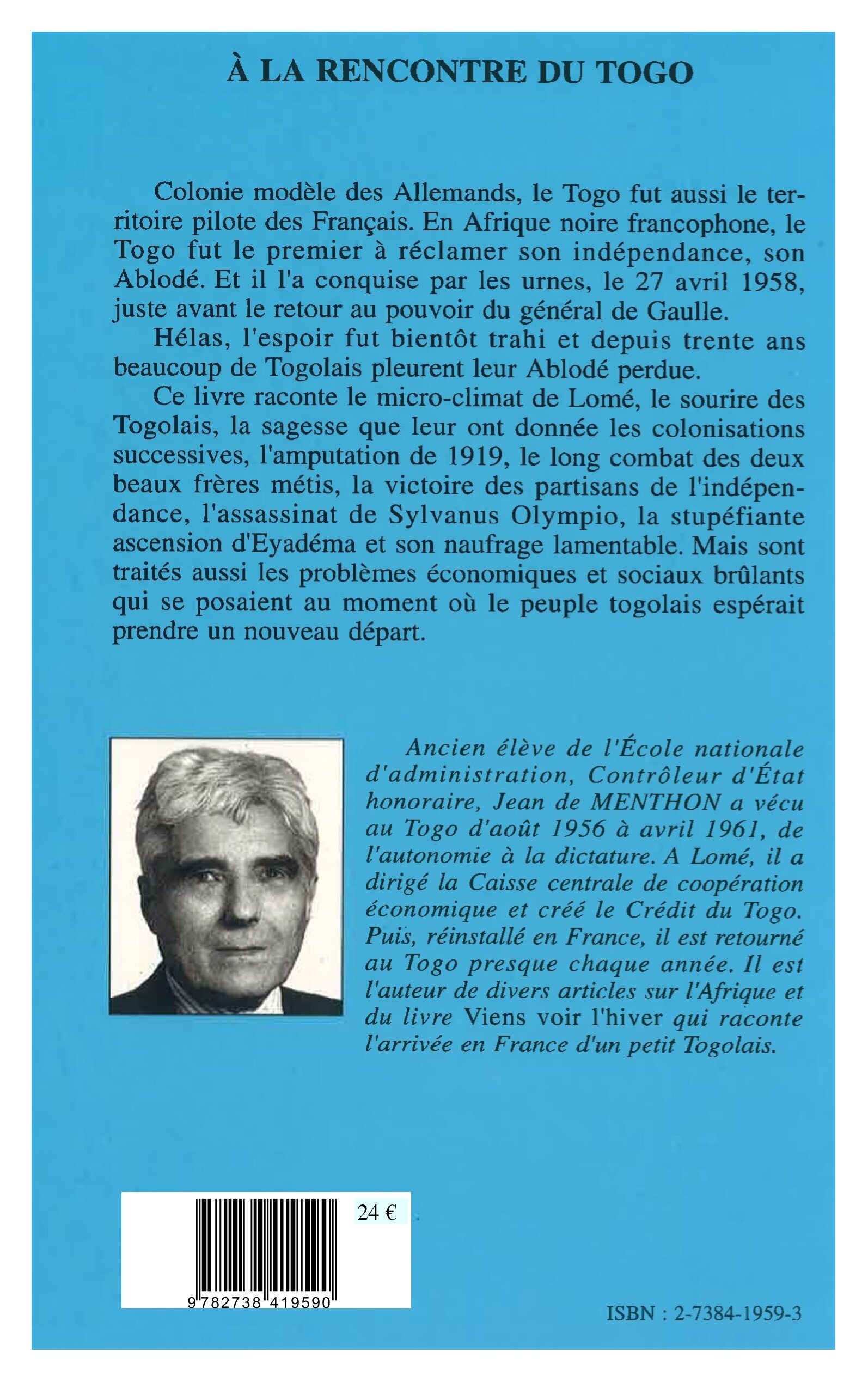 À LA RENCONTRE DU TOGO

Colonie modèle des Allemands, le Togo fut aussi le territoire pilote des Français. En Afrique noire francophone, le Togo fut le premier à réclamer son indépendance, son Ablodé. Et il l'a conquise par les urnes, le 27 avril 1958, juste avant le retour au pouvoir du général de Gaulle.

Hélas, l'espoir fut bientôt trahi et depuis trente ans beaucoup de Togolais pleurent leur Ablodé perdue.

Ce livre raconte le micro-climat de Lomé, le sourire des Togolais, la sagesse que leur ont donnée les colonisations successives, l'amputation de 1919, le long combat des deux beaux frères métis, la victoire des partisans de l'indépendance, l'assassinat de Sylvanus Olympio, la stupéfiante ascension d'Eyadéma et son naufrage lamentable. Mais sont traités aussi les problèmes économiques et sociaux brûlants qui se posaient au moment où le peuple togolais espérait prendre un nouveau départ.

Ancien élève de l'École nationale d'administration, Contrôleur d'État honoraire, Jean de MENTHON a vécu au Togo d'août 1956 à avril 1961, de l'autonomie à la dictature. A Lomé, il a dirigé la Caisse centrale de coopération économique et créé le Crédit du Togo. Puis, réinstallé en France, il est retourné au Togo presque chaque année. Il est l'auteur de divers articles sur l'Afrique et du livre Viens voir l'hiver qui raconte l'arrivée en France d'un petit Togolais.

24 €

9 782738 419590

ISBN : 2-7384-1959-3